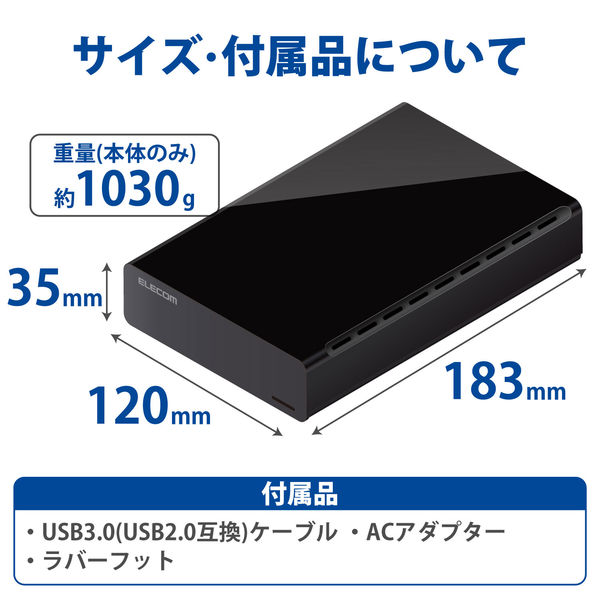 サイズ・付属品について

重量(本体のみ)
約1030g

ELECOM

35mm

120mm

183mm

付属品

・USB3.0(USB2.0互換)ケーブル ・ACアダプター
・ラバーフット